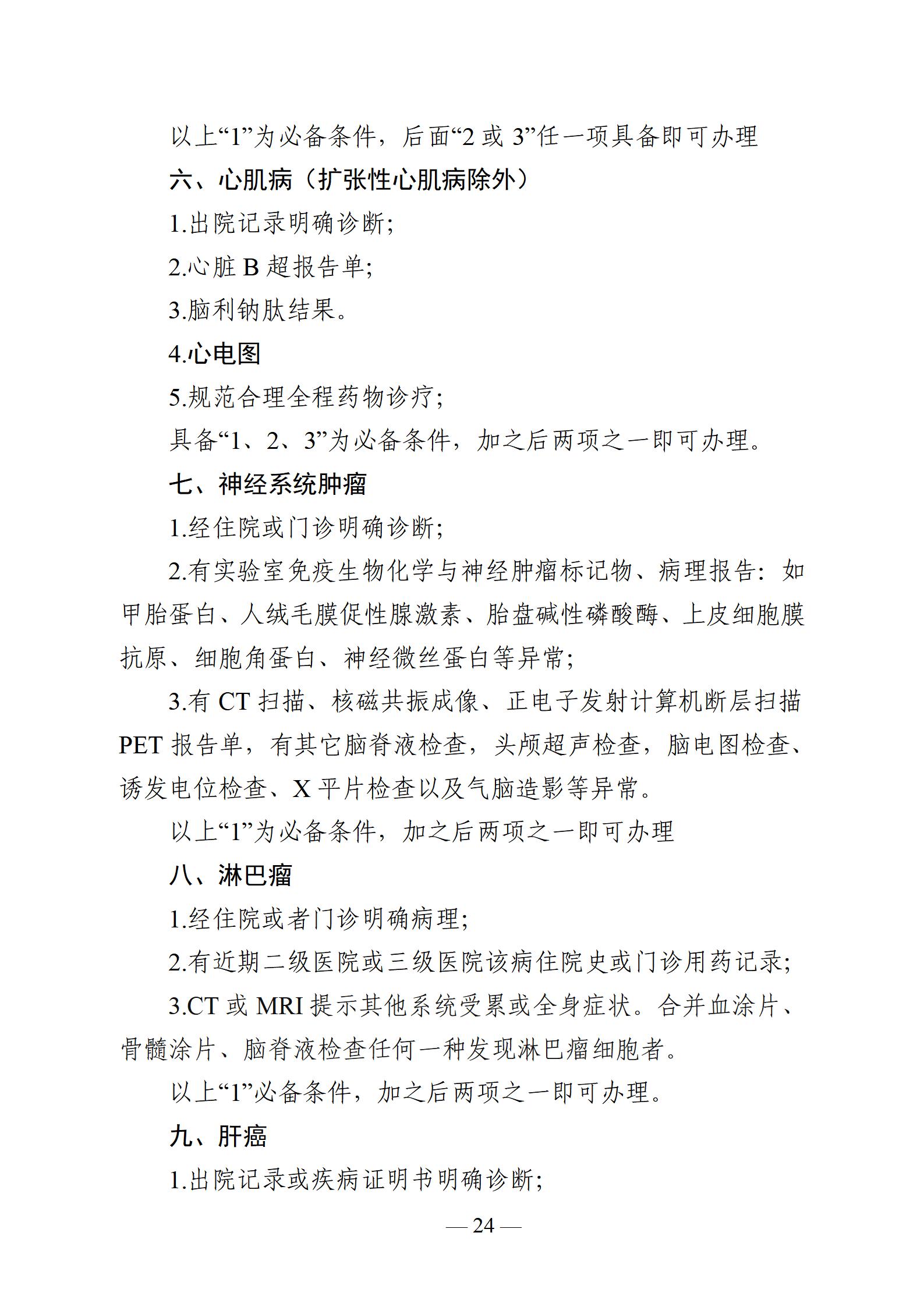 以上“1”为必备条件，后面“2 或 3”任一项具备即可办理

六、心肌病（扩张性心肌病除外）

1.出院记录明确诊断;

2.心脏 B 超报告单;

3.脑利钠肽结果。

4.心电图

5.规范合理全程药物诊疗;

具备“1、2、3”为必备条件，加之后两项之一即可办理。

七、神经系统肿瘤

1.经住院或门诊明确诊断;

2.有实验室免疫生物化学与神经肿瘤标记物、病理报告：如甲胎蛋白、人绒毛膜促性腺激素、胎盘碱性磷酸酶、上皮细胞膜抗原、细胞角蛋白、神经微丝蛋白等异常;

3.有 CT 扫描、核磁共振成像、正电子发射计算机断层扫描 PET 报告单，有其它脑脊液检查，头颅超声检查，脑电图检查、诱发电位检查、X 平片检查以及气脑造影等异常。

以上“1”为必备条件，加之后两项之一即可办理

八、淋巴瘤

1.经住院或者门诊明确病理;

2.有近期二级医院或三级医院该病住院史或门诊用药记录;

3.CT 或 MRI 提示其他系统受累或全身症状。合并血涂片、骨髓涂片、脑脊液检查任何一种发现淋巴瘤细胞者。

以上“1”必备条件，加之后两项之一即可办理。

九、肝癌

1.出院记录或疾病证明书明确诊断;

— 24 —